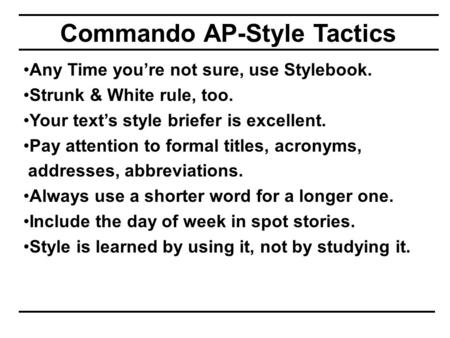 Commando AP-Style Tactics

•Any Time you’re not sure, use Stylebook.
•Strunk & White rule, too.
•Your text’s style briefer is excellent.
•Pay attention to formal titles, acronyms, addresses, abbreviations.
•Always use a shorter word for a longer one.
•Include the day of week in spot stories.
•Style is learned by using it, not by studying it.